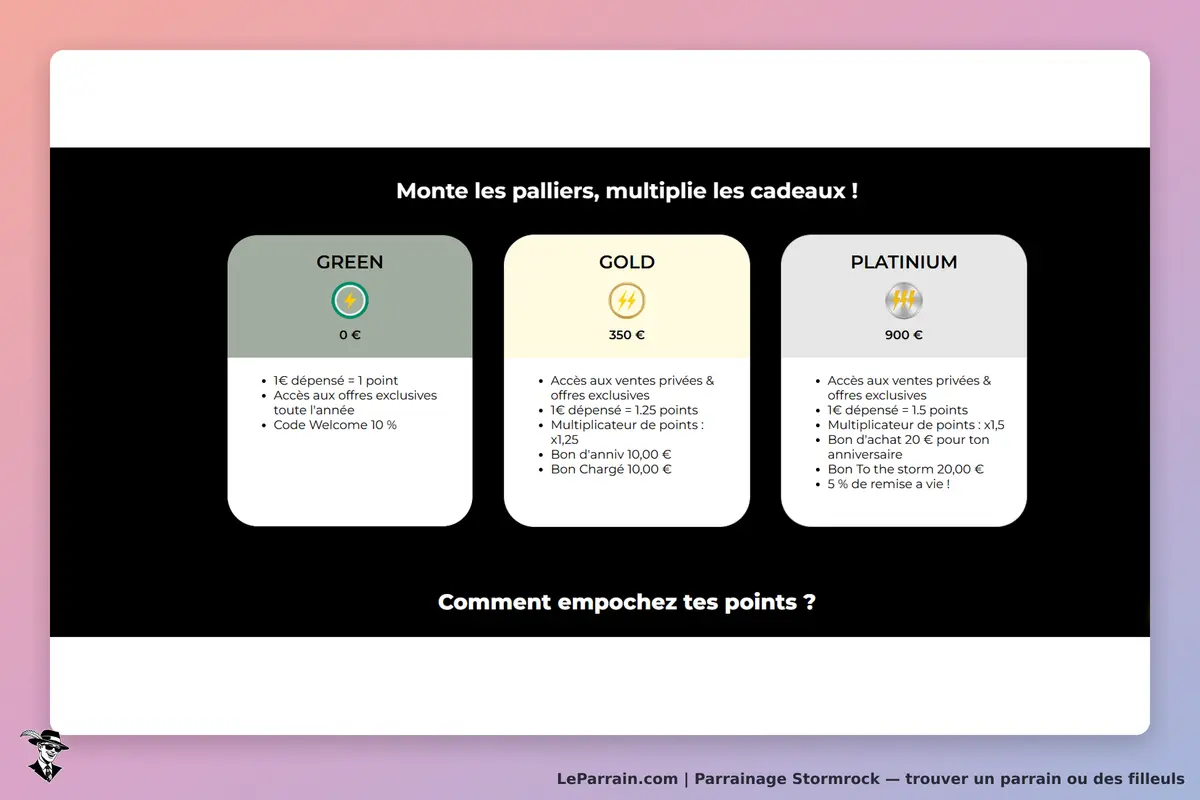 Monte les palliers, multiplie les cadeaux !

GREEN

0 €

- 1€ dépensé = 1 point
- Accès aux offres exclusives toute l'année
- Code Welcome 10 %

GOLD

350 €

- Accès aux ventes privées & offres exclusives
- 1€ dépensé = 1.25 points
- Multiplicateur de points : x1,25
- Bon d'anniv 10,00 €
- Bon Chargé 10,00 €

PLATINIUM

900 €

- Accès aux ventes privées & offres exclusives
- 1€ dépensé = 1.5 points
- Multiplicateur de points : x1,5
- Bon d'achat 20 € pour ton anniversaire
- Bon To the storm 20,00 €
- 5 % de remise a vie !

Comment empochez tes points ?

LeParrain.com | Parrainage Stormrock — trouver un parrain ou des filleuls